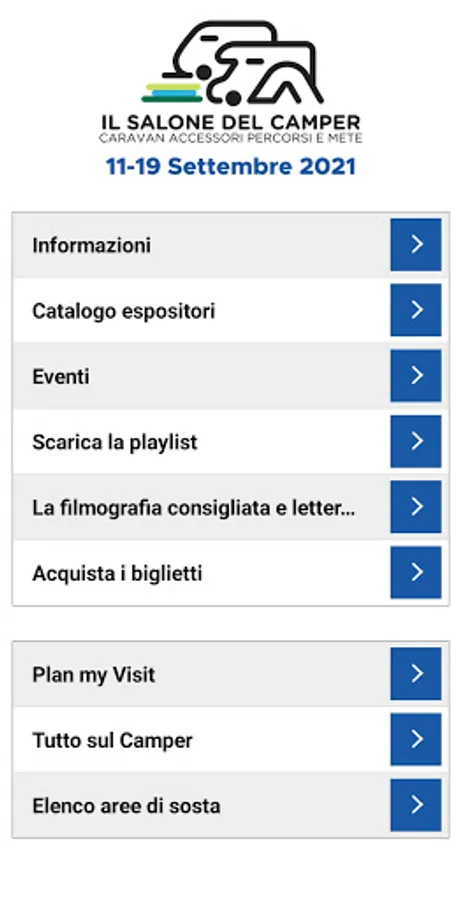 IL SALONE DEL CAMPER
CARAVAN ACCESSORI PERCORSI E METE
11-19 Settembre 2021

Informazioni

Catalogo espositori

Eventi

Scarica la playlist

La filmografia consigliata e letter...

Acquista i biglietti

Plan my Visit

Tutto sul Camper

Elenco aree di sosta